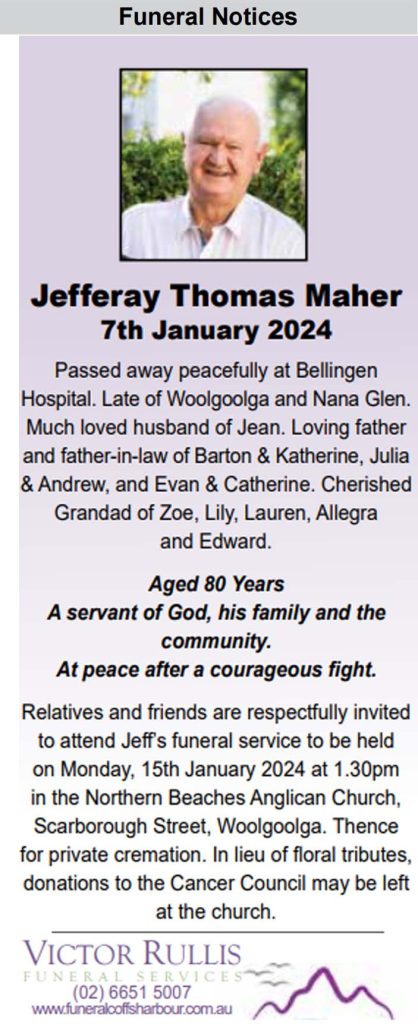 Funeral Notices

Jefferay Thomas Maher
7th January 2024

Passed away peacefully at Bellingen Hospital. Late of Woolgoolga and Nana Glen. Much loved husband of Jean. Loving father and father-in-law of Barton & Katherine, Julia & Andrew, and Evan & Catherine. Cherished Grandad of Zoe, Lily, Lauren, Allegra and Edward.

Aged 80 Years
A servant of God, his family and the community.
At peace after a courageous fight.

Relatives and friends are respectfully invited to attend Jeff's funeral service to be held on Monday, 15th January 2024 at 1.30pm in the Northern Beaches Anglican Church, Scarborough Street, Woolgoolga. Thence for private cremation. In lieu of floral tributes, donations to the Cancer Council may be left at the church.

VICTOR RULLIS
FUNERAL SERVICES
(02) 6651 5007
www.funeralcoffsharbour.com.au